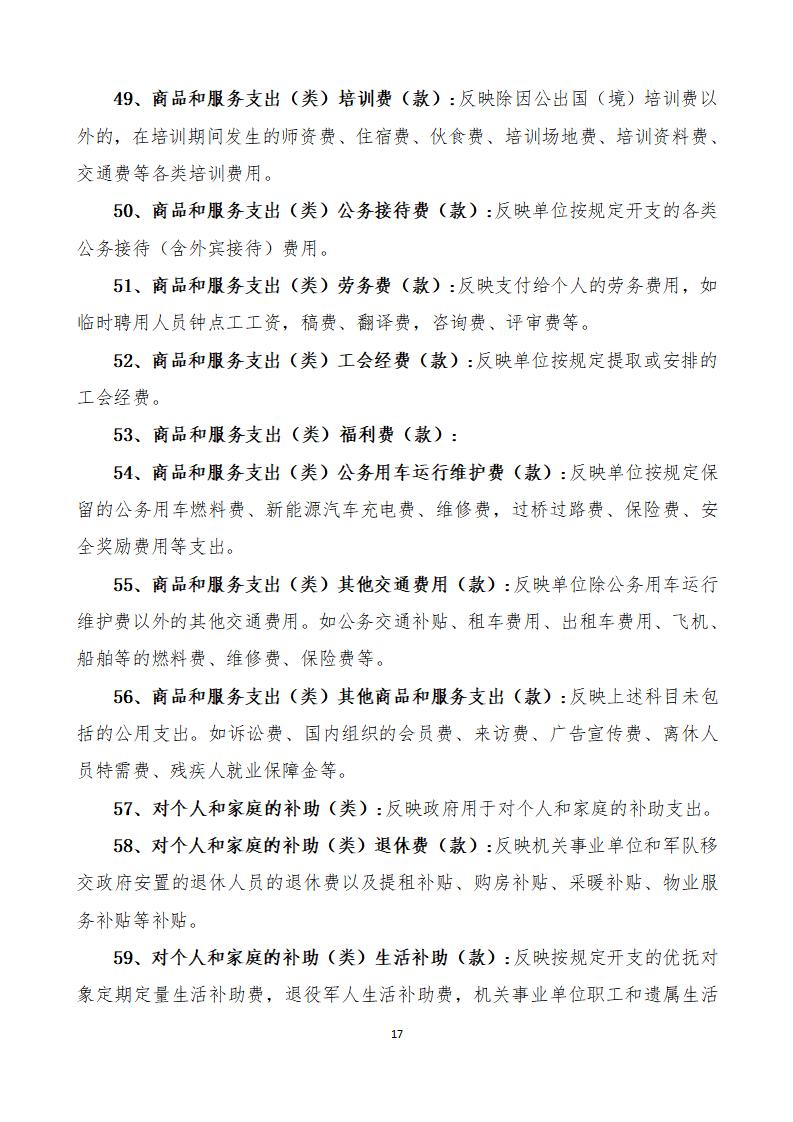 49、商品和服务支出（类）培训费（款）：反映除因公出国（境）培训费以外的，在培训期间发生的师资费、住宿费、伙食费、培训场地费、培训资料费、交通费等各类培训费用。

50、商品和服务支出（类）公务接待费（款）：反映单位按规定开支的各类公务接待（含外宾接待）费用。

51、商品和服务支出（类）劳务费（款）：反映支付给个人的劳务费用，如临时聘用人员钟点工工资，稿费、翻译费，咨询费、评审费等。

52、商品和服务支出（类）工会经费（款）：反映单位按规定提取或安排的工会经费。

53、商品和服务支出（类）福利费（款）：

54、商品和服务支出（类）公务用车运行维护费（款）：反映单位按规定保留的公务用车燃料费、新能源汽车充电费、维修费，过桥过路费、保险费、安全奖励费用等支出。

55、商品和服务支出（类）其他交通费用（款）：反映单位除公务用车运行维护费以外的其他交通费用。如公务交通补贴、租车费用、出租车费用、飞机、船舶等的燃料费、维修费、保险费等。

56、商品和服务支出（类）其他商品和服务支出（款）：反映上述科目未包括的公用支出。如诉讼费、国内组织的会员费、来访费、广告宣传费、离休人员特需费、残疾人就业保障金等。

57、对个人和家庭的补助（类）：反映政府用于对个人和家庭的补助支出。

58、对个人和家庭的补助（类）退休费（款）：反映机关事业单位和军队移交政府安置的退休人员的退休费以及提租补贴、购房补贴、采暖补贴、物业服务补贴等补贴。

59、对个人和家庭的补助（类）生活补助（款）：反映按规定开支的优抚对象定期定量生活补助费，退役军人生活补助费，机关事业单位职工和遗属生活

17